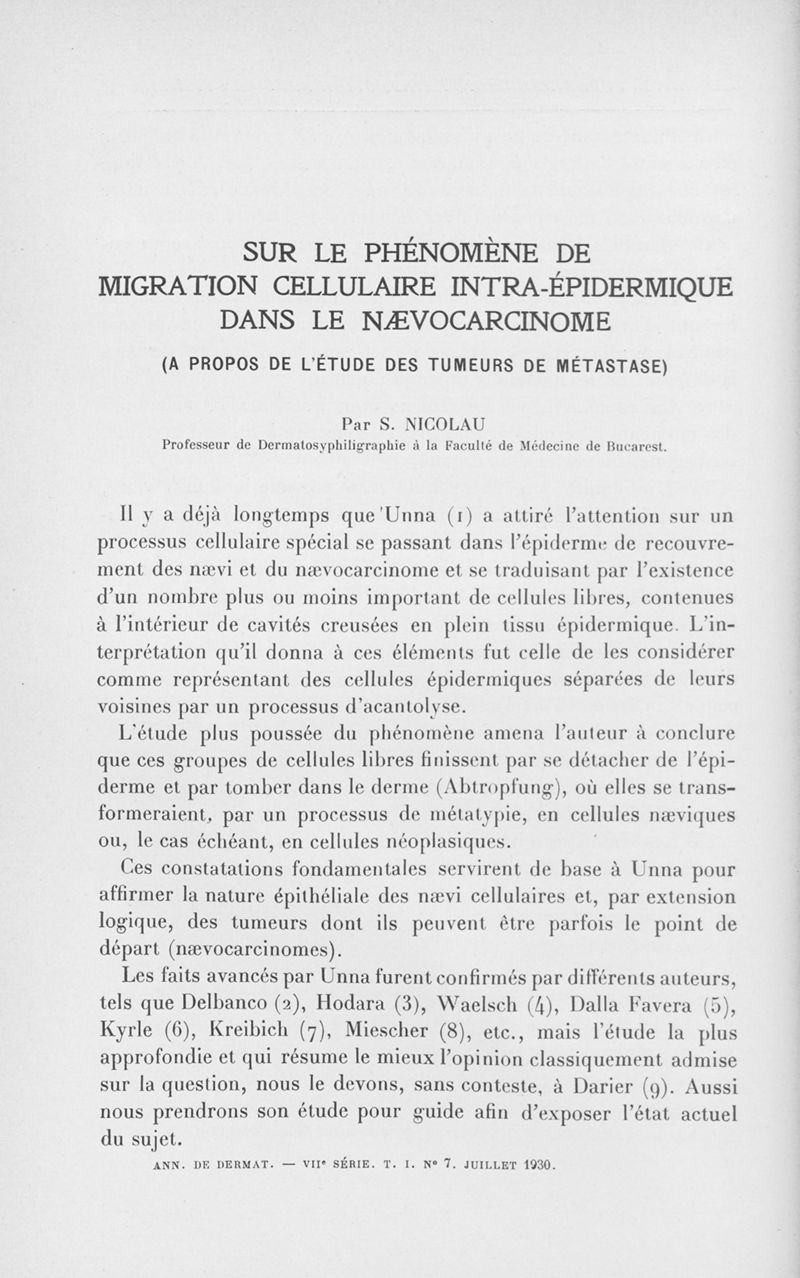 SUR LE PHÉNOMÈNE DE MIGRATION CELLULAIRE INTRA-ÉPIDERMIQUE DANS LE NÆVOCARCINOME

(A PROPOS DE L'ÉTUDE DES TUMEURS DE MÉTASTASE)

Par S. NICOLAU
Professeur de Dermatosyphiligraphie à la Faculté de Médecine de Bucarest.

Il y a déjà longtemps que Unna (1) a attiré l'attention sur un processus cellulaire spécial se passant dans l'épiderme de recouvrement des nævi et du nævocarcinome et se traduisant par l'existence d'un nombre plus ou moins important de cellules libres, contenues à l'intérieur de cavités creusées en plein tissu épidermique. L'interprétation qu'il donna à ces éléments fut celle de les considérer comme représentant des cellules épidermiques séparées de leurs voisines par un processus d'acantolyse.

L'étude plus poussée du phénomène amena l'auteur à conclure que ces groupes de cellules libres finissent par se détacher de l'épiderme et par tomber dans le derme (Abtropfung), où elles se transformeraient, par un processus de métatypie, en cellules næviques ou, le cas échéant, en cellules néoplasiques.

Ces constatations fondamentales servirent de base à Unna pour affirmer la nature épithéliale des nævi cellulaires et, par extension logique, des tumeurs dont ils peuvent être parfois le point de départ (nævocarcinomes).

Les faits avancés par Unna furent confirmés par différents auteurs, tels que Delbanco (2), Hodara (3), Waelsch (4), Dalla Favera (5), Kyrle (6), Kreibich (7), Miescher (8), etc., mais l'étude la plus approfondie et qui résume le mieux l'opinion classiquement admise sur la question, nous le devons, sans conteste, à Darier (9). Aussi nous prendrons son étude pour guide afin d'exposer l'état actuel du sujet.

ANN. DE DERMAT. — VIIe SÉRIE. T. I. No 7. JUILLET 1930.